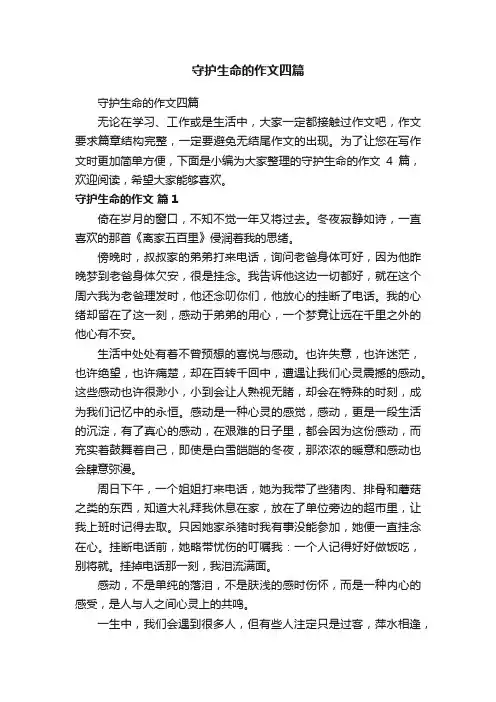 守护生命的作文四篇

守护生命的作文四篇

无论在学习、工作或是生活中，大家一定都接触过作文吧，作文要求篇章结构完整，一定要避免无结尾作文的出现。为了让您在写作文时更加简单方便，下面是小编为大家整理的守护生命的作文 4 篇，欢迎阅读，希望大家能够喜欢。

守护生命的作文 篇1

倚在岁月的窗口，不知不觉一年又将过去。冬夜寂静如诗，一直喜欢的那首《离家五百里》侵润着我的思绪。

傍晚时，叔叔家的弟弟打来电话，询问老爸身体可好，因为他昨晚梦到老爸身体欠安，很是挂念。我告诉他这边一切都好，就在这个周六我为老爸理发时，他还念叨你们，他放心的挂断了电话。我的心绪却留在了这一刻，感动于弟弟的用心，一个梦竟让远在千里之外的他心有不安。

生活中处处有着不曾预想的喜悦与感动。也许失意，也许迷茫，也许绝望，也许痛楚，却在百转千回中，遭遇让我们心灵震撼的感动。这些感动也许很渺小，小到会让人熟视无睹，却会在特殊的时刻，成为我们记忆中的永恒。感动是一种心灵的感觉，感动，更是一段生活的沉淀，有了真心的感动，在艰难的日子里，都会因为这份感动，而充实着鼓舞着自己，即使是白雪皑皑的冬夜，那浓浓的暖意和感动也会肆意弥漫。

周日下午，一个姐姐打来电话，她为我带了些猪肉、排骨和蘑菇之类的东西，知道大礼拜我休息在家，放在了单位旁边的超市里，让我上班时记得去取。只因她家杀猪时我有事没能参加，她便一直挂念在心。挂断电话前，她略带忧伤的叮嘱我：一个人记得好好做饭吃，别将就。挂掉电话那一刻，我泪流满面。

感动，不是单纯的落泪，不是肤浅的感时伤怀，而是一种内心的感受，是人与人之间心灵上的共鸣。

一生中，我们会遇到很多人，但有些人注定只是过客，萍水相逢，